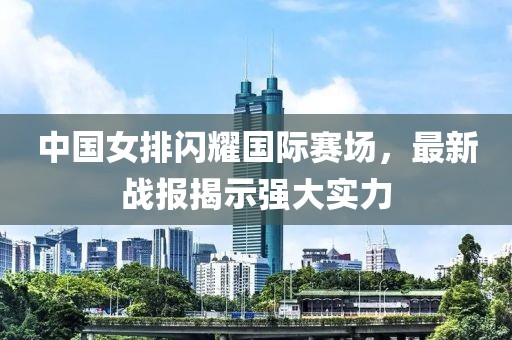 中国女排闪耀国际赛场，最新战报揭示强大实力